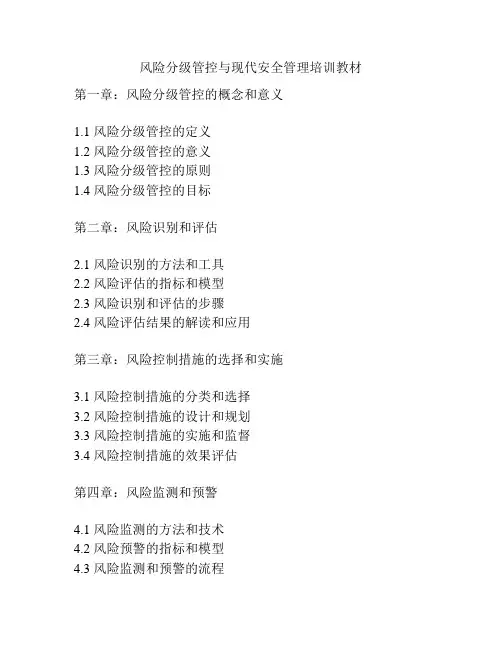 风险分级管控与现代安全管理培训教材

第一章：风险分级管控的概念和意义

1.1 风险分级管控的定义
1.2 风险分级管控的意义
1.3 风险分级管控的原则
1.4 风险分级管控的目标

第二章：风险识别和评估

2.1 风险识别的方法和工具
2.2 风险评估的指标和模型
2.3 风险识别和评估的步骤
2.4 风险评估结果的解读和应用

第三章：风险控制措施的选择和实施

3.1 风险控制措施的分类和选择
3.2 风险控制措施的设计和规划
3.3 风险控制措施的实施和监督
3.4 风险控制措施的效果评估

第四章：风险监测和预警

4.1 风险监测的方法和技术
4.2 风险预警的指标和模型
4.3 风险监测和预警的流程